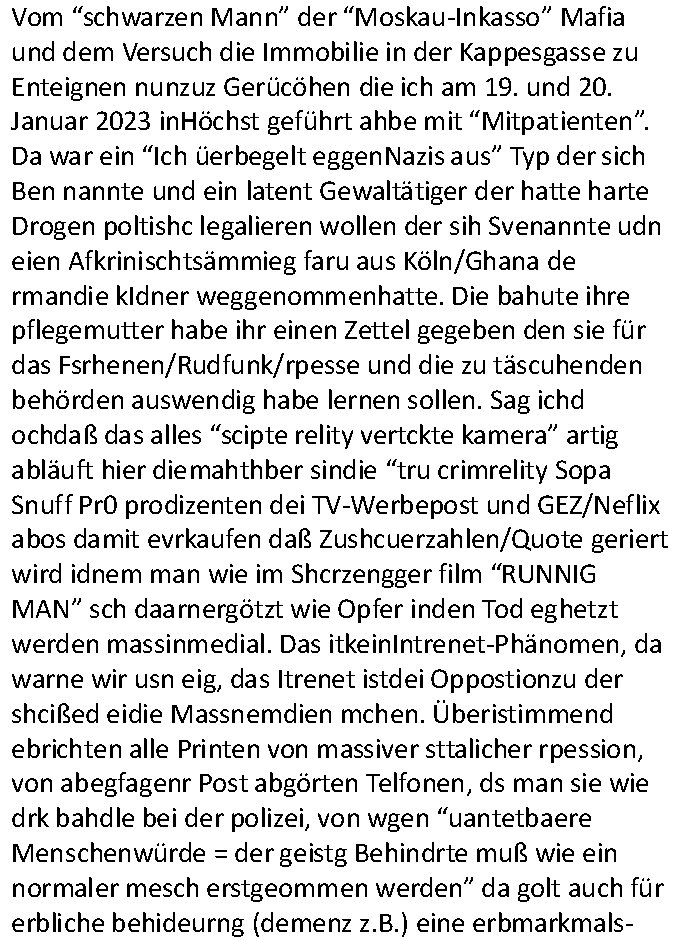 Vom “schwarzen Mann” der “Moskau-Inkasso” Mafia und dem Versuch die Immobilie in der Kappesgasse zu Enteignen nunzuz Gerücöhen die ich am 19. und 20. Januar 2023 inHöchst geführt ahbe mit “Mitpatienten”. Da war ein “Ich üerbegelt eggenNazis aus” Typ der sich Ben nannte und ein latent Gewaltätiger der hatte harte Drogen poltishc legalieren wollen der sih Svenannte udn eien Afkrinischtsämmieg faru aus Köln/Ghana de rmandie kIdner weggenommenhatte. Die bahute ihre pflegemutter habe ihr einen Zettel gegeben den sie für das Fsrhenen/Rudfunk/rpesse und die zu täscuhenden behörden auswendig habe lernen sollen. Sag ichd ochdaß das alles “scipte relity vertckte kamera” artig abläuft hier diemahthber sindie “tru crimrelity Sopa Snuff Pr0 prodizenten dei TV-Werbepost und GEZ/Neflix abos damit evrkaufen daß Zushcuerzahlen/Quote geriert wird idnem man wie im Shcrzengger film “RUNNIG MAN” sch daarnergötzt wie Opfer inden Tod eghetzt werden massinmedial. Das itkeinIntrenet-Phänomen, da warne wir usn eig, das Itrenet istdei Oppostionzu der shcißed eidie Massnemdien mchen. Überistimmend ebrichten alle Printen von massiver sttalicher rpession, von abegfagenr Post abgörten Telfonen, ds man sie wie drk bahdle bei der polizei, von wgen “uantetbaere Menschenwürde = der geistg Behindrte muß wie ein normaler mesch erstgeommen werden” da golt auch für erbliche behideurng (demenz z.B.) eine erbmarkmals-